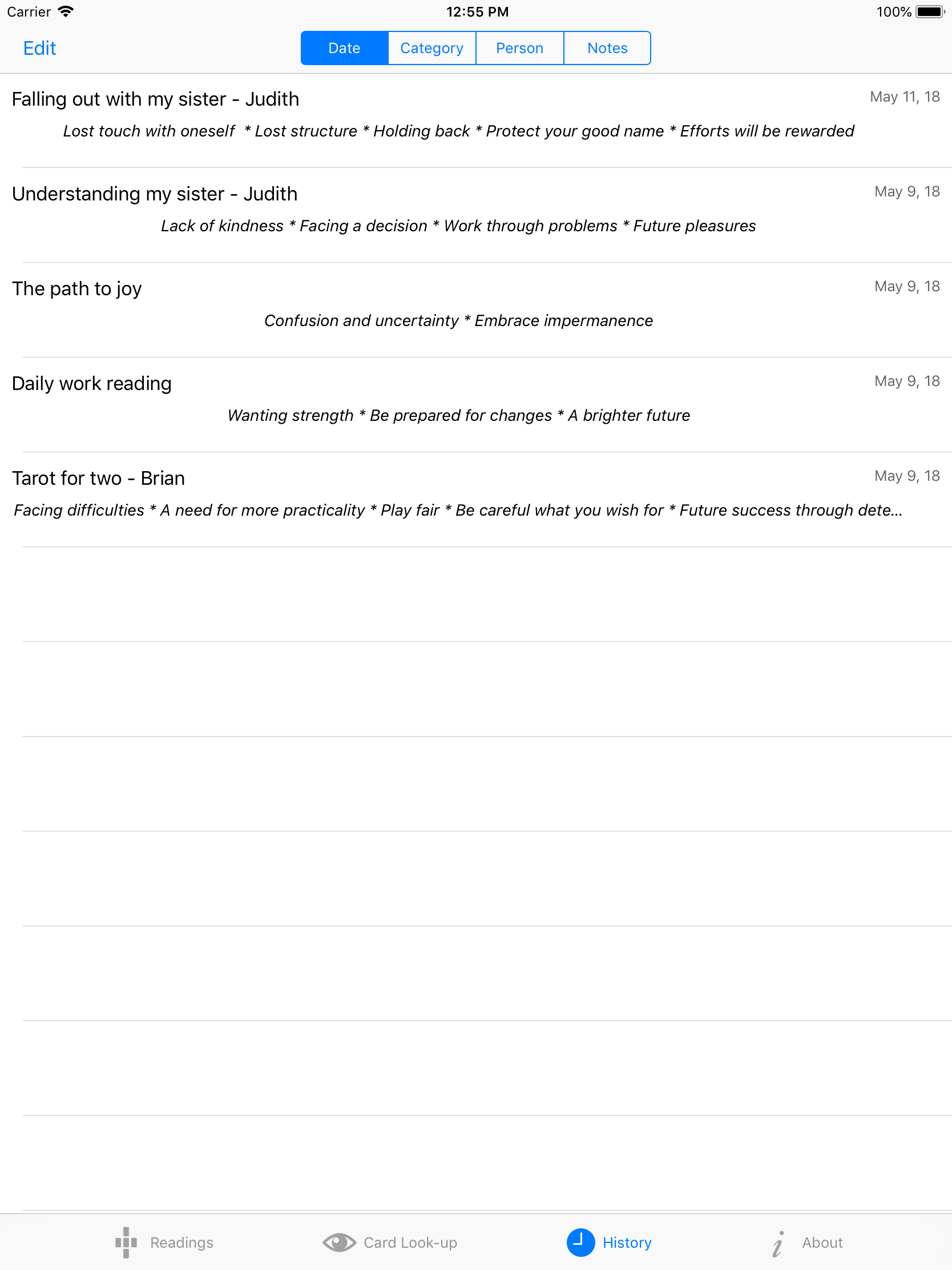 Carrier 12:55 PM 100%

Edit

Date Category Person Notes

Falling out with my sister - Judith May 11, 18

Lost touch with oneself * Lost structure * Holding back * Protect your good name * Efforts will be rewarded

Understanding my sister - Judith May 9, 18

Lack of kindness * Facing a decision * Work through problems * Future pleasures

The path to joy May 9, 18

Confusion and uncertainty * Embrace impermanence

Daily work reading May 9, 18

Wanting strength * Be prepared for changes * A brighter future

Tarot for two - Brian May 9, 18

Facing difficulties * A need for more practicality * Play fair * Be careful what you wish for * Future success through dete...

Readings Card Look-up History About